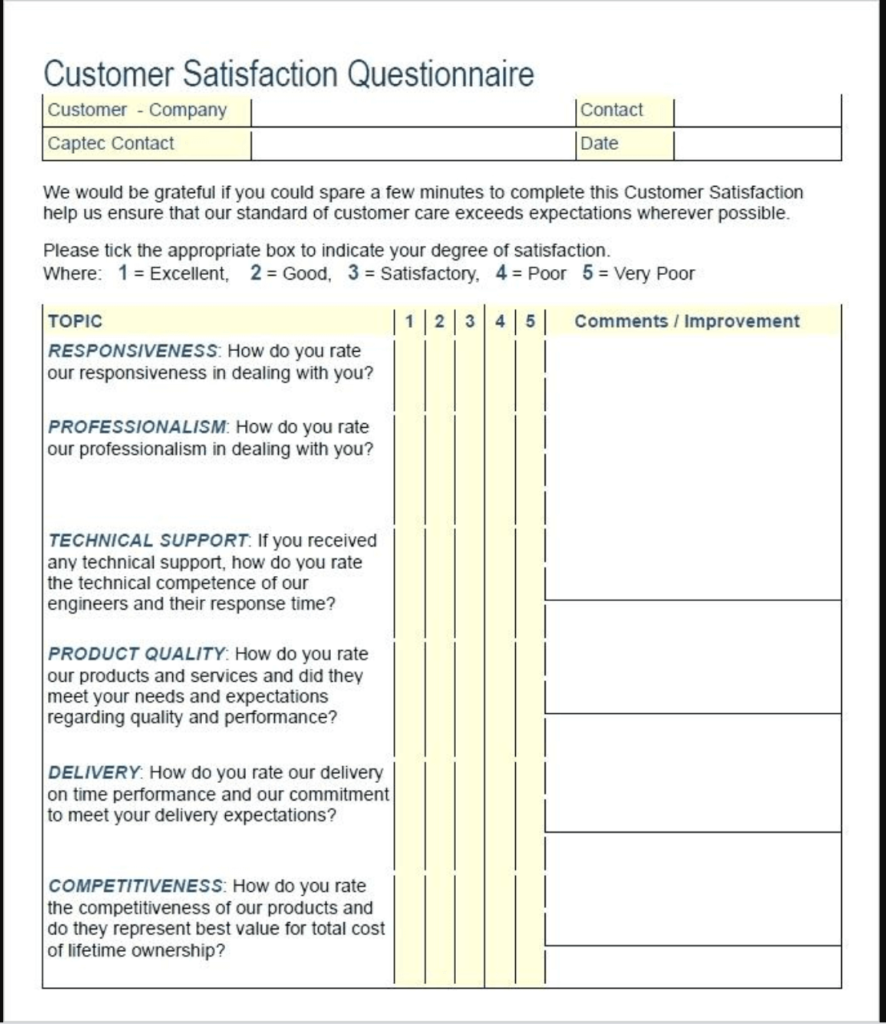 Customer Satisfaction Questionnaire

| Customer - Company | | Contact | |
|---|---|---|---|
| Captec Contact | | Date | |

We would be grateful if you could spare a few minutes to complete this Customer Satisfaction help us ensure that our standard of customer care exceeds expectations wherever possible.

Please tick the appropriate box to indicate your degree of satisfaction.
Where: 1 = Excellent, 2 = Good, 3 = Satisfactory, 4 = Poor 5 = Very Poor

| TOPIC | 1 | 2 | 3 | 4 | 5 | Comments / Improvement |
|---|---|---|---|---|---|---|
| RESPONSIVENESS: How do you rate our responsiveness in dealing with you? | | | | | | |
| PROFESSIONALISM: How do you rate our professionalism in dealing with you? | | | | | | |
| TECHNICAL SUPPORT: If you received any technical support, how do you rate the technical competence of our engineers and their response time? | | | | | | |
| PRODUCT QUALITY: How do you rate our products and services and did they meet your needs and expectations regarding quality and performance? | | | | | | |
| DELIVERY: How do you rate our delivery on time performance and our commitment to meet your delivery expectations? | | | | | | |
| COMPETITIVENESS: How do you rate the competitiveness of our products and do they represent best value for total cost of lifetime ownership? | | | | | | |